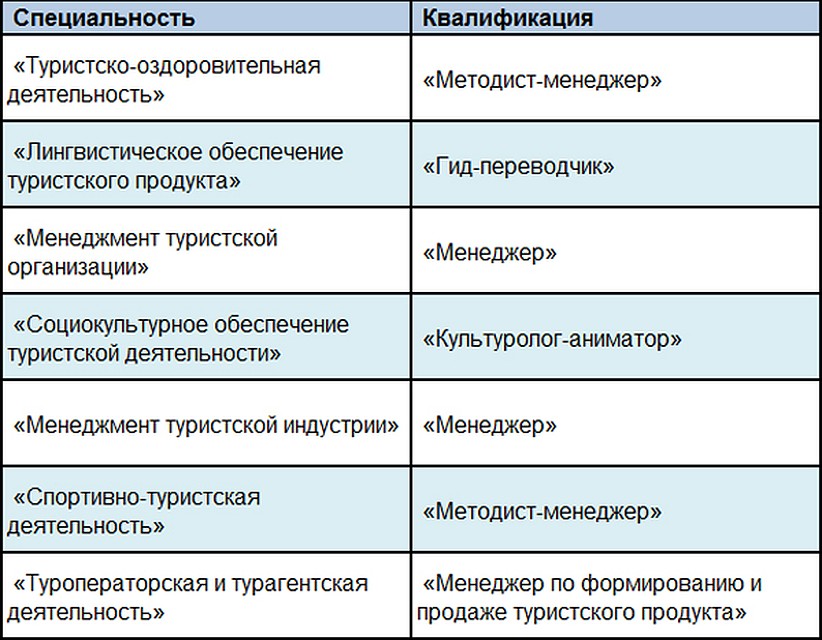 | Специальность | Квалификация |
|---|---|
| «Туристско-оздоровительная деятельность» | «Методист-менеджер» |
| «Лингвистическое обеспечение туристского продукта» | «Гид-переводчик» |
| «Менеджмент туристской организации» | «Менеджер» |
| «Социокультурное обеспечение туристской деятельности» | «Культуролог-аниматор» |
| «Менеджмент туристской индустрии» | «Менеджер» |
| «Спортивно-туристская деятельность» | «Методист-менеджер» |
| «Туроператорская и турагентская деятельность» | «Менеджер по формированию и продаже туристского продукта» |